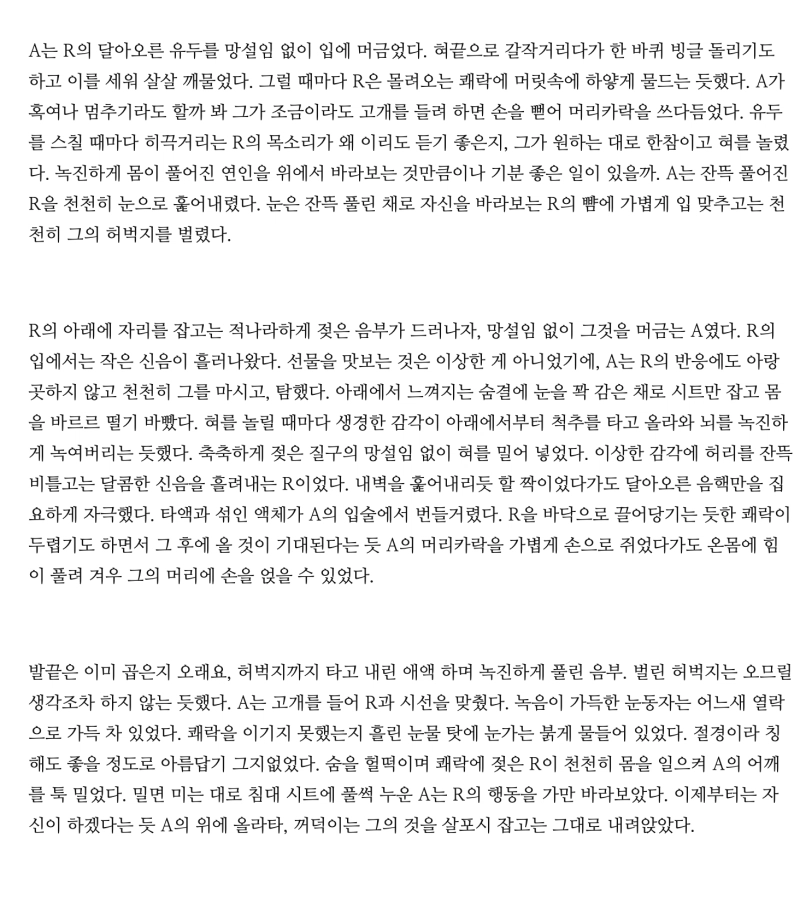 A는 R의 달아오른 유두를 망설임 없이 입에 머금었다. 혀끝으로 갈작거리다가 한 바퀴 빙글 돌리기도 하고 이를 세워 살살 깨물었다. 그럴 때마다 R은 몰려오는 쾌락에 머릿속에 하얗게 물드는 듯했다. A가 혹여나 멈추기라도 할까 봐 그가 조금이라도 고개를 들려 하면 손을 뻗어 머리카락을 쓰다듬었다. 유두를 스칠 때마다 히끅거리는 R의 목소리가 왜 이리도 듣기 좋은지, 그가 원하는 대로 한참이고 혀를 놀렸다. 녹진하게 몸이 풀어진 연인을 위에서 바라보는 것만큼이나 기분 좋은 일이 있을까. A는 잔뜩 풀어진 R을 천천히 눈으로 훑어내렸다. 눈은 잔뜩 풀린 채로 자신을 바라보는 R의 뺨에 가볍게 입 맞추고는 천천히 그의 허벅지를 벌렸다.

R의 아래에 자리를 잡고는 적나라하게 젖은 음부가 드러나자, 망설임 없이 그것을 머금는 A였다. R의 입에서는 작은 신음이 흘러나왔다. 선물을 맛보는 것은 이상한 게 아니었기에, A는 R의 반응에도 아랑곳하지 않고 천천히 그를 마시고, 탐했다. 아래에서 느껴지는 숨결에 눈을 꽉 감은 채로 시트만 잡고 몸을 바르르 떨기 바빴다. 혀를 놀릴 때마다 생경한 감각이 아래에서부터 척추를 타고 올라와 뇌를 녹진하게 녹여버리는 듯했다. 축축하게 젖은 질구의 망설임 없이 혀를 밀어 넣었다. 이상한 감각에 허리를 잔뜩 비틀고는 달콤한 신음을 흘려내는 R이었다. 내벽을 훑어내리듯 할 짝이었다가도 달아오른 음핵만을 집요하게 자극했다. 타액과 섞인 액체가 A의 입술에서 번들거렸다. R을 바닥으로 끌어당기는 듯한 쾌락이 두렵기도 하면서 그 후에 올 것이 기대된다는 듯 A의 머리카락을 가볍게 손으로 쥐었다가도 온몸에 힘이 풀려 겨우 그의 머리에 손을 얹을 수 있었다.

발끝은 이미 곱은지 오래요, 허벅지까지 타고 내린 애액 하며 녹진하게 풀린 음부. 벌린 허벅지는 오므릴 생각조차 하지 않는 듯했다. A는 고개를 들어 R과 시선을 맞췄다. 녹음이 가득한 눈동자는 어느새 열락으로 가득 차 있었다. 쾌락을 이기지 못했는지 흘린 눈물 탓에 눈가는 붉게 물들어 있었다. 절경이라 칭해도 좋을 정도로 아름답기 그지없었다. 숨을 헐떡이며 쾌락에 젖은 R이 천천히 몸을 일으켜 A의 어깨를 툭 밀었다. 밀면 미는 대로 침대 시트에 풀썩 누운 A는 R의 행동을 가만 바라보았다. 이제부터는 자신이 하겠다는 듯 A의 위에 올라타, 꺼덕이는 그의 것을 살포시 잡고는 그대로 내려앉았다.